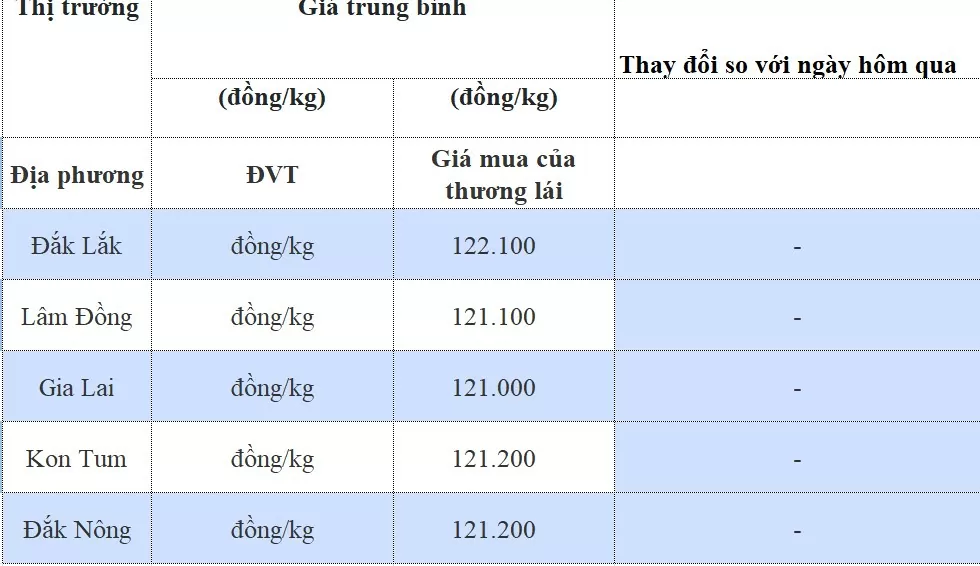 | Thị trường | Giá trung bình | | Thay đổi so với ngày hôm qua |
|---|---|---|---|
| | (đồng/kg) | (đồng/kg) | |
| Địa phương | ĐVT | Giá mua của thương lái | |
| Đắk Lắk | đồng/kg | 122.100 | - |
| Lâm Đồng | đồng/kg | 121.100 | - |
| Gia Lai | đồng/kg | 121.000 | - |
| Kon Tum | đồng/kg | 121.200 | - |
| Đắk Nông | đồng/kg | 121.200 | - |